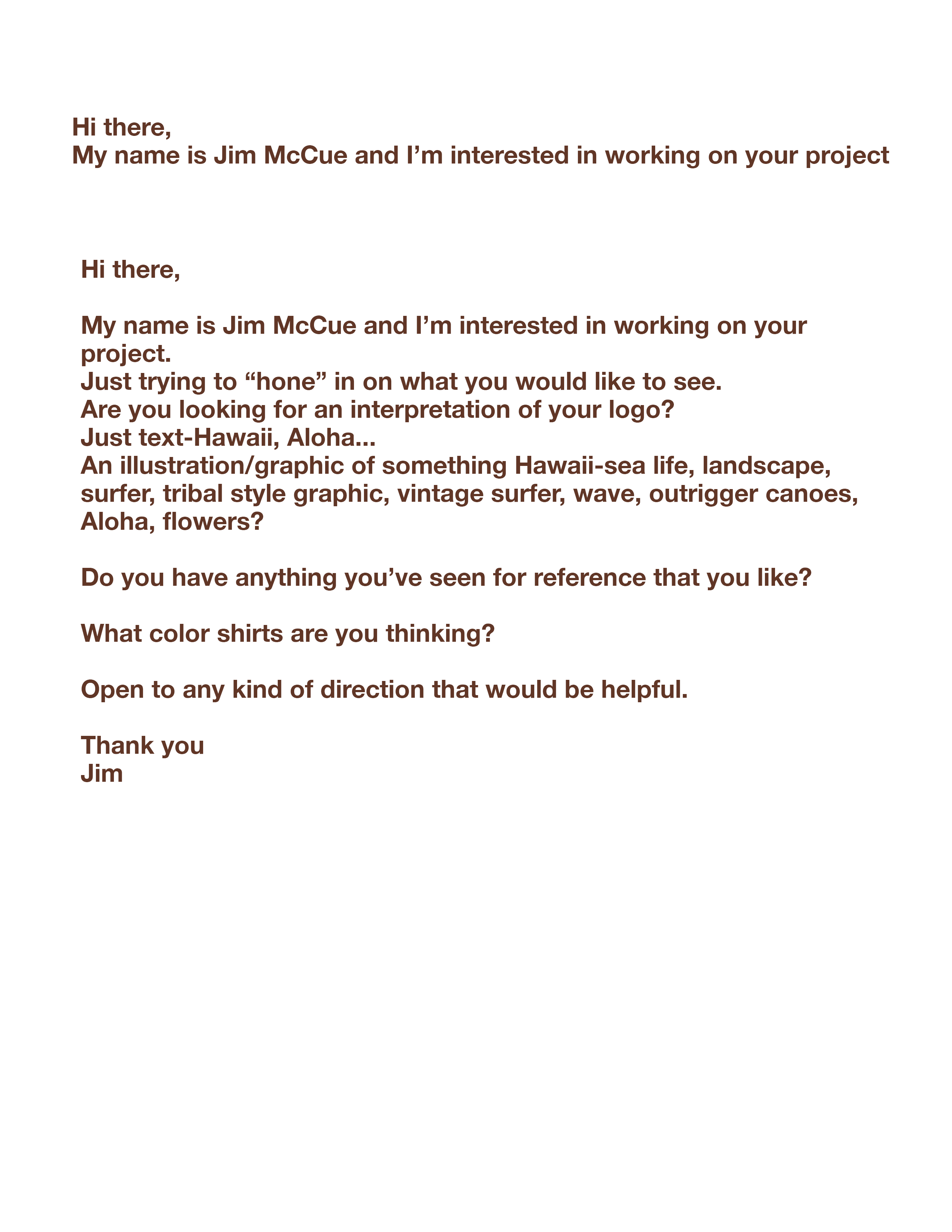 Hi there,
My name is Jim McCue and I’m interested in working on your project

Hi there,

My name is Jim McCue and I’m interested in working on your project.
Just trying to “hone” in on what you would like to see.
Are you looking for an interpretation of your logo?
Just text-Hawaii, Aloha...
An illustration/graphic of something Hawaii-sea life, landscape, surfer, tribal style graphic, vintage surfer, wave, outrigger canoes, Aloha, flowers?

Do you have anything you’ve seen for reference that you like?

What color shirts are you thinking?

Open to any kind of direction that would be helpful.

Thank you
Jim